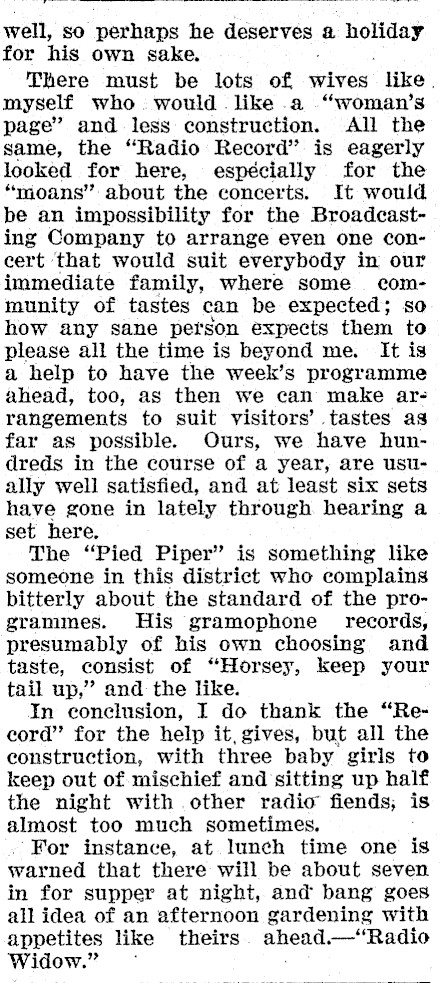 well, so perhaps he deserves a holiday for his own sake.

There must be lots of wives like myself who would like a "woman's page" and less construction. All the same, the "Radio Record" is eagerly looked for here, especially for the "moans" about the concerts. It would be an impossibility for the Broadcasting Company to arrange even one concert that would suit everybody in our immediate family, where some community of tastes can be expected; so how any sane person expects them to please all the time is beyond me. It is a help to have the week's programme ahead, too, as then we can make arrangements to suit visitors' tastes as far as possible. Ours, we have hundreds in the course of a year, are usually well satisfied, and at least six sets have gone in lately through hearing a set here.

The "Pied Piper" is something like someone in this district who complains bitterly about the standard of the programmes. His gramophone records, presumably of his own choosing and taste, consist of "Horsey, keep your tail up," and the like.

In conclusion, I do thank the "Record" for the help it gives, but all the construction, with three baby girls to keep out of mischief and sitting up half the night with other radio fiends, is almost too much sometimes.

For instance, at lunch time one is warned that there will be about seven in for supper at night, and bang goes all idea of an afternoon gardening with appetites like theirs ahead.—"Radio Widow."